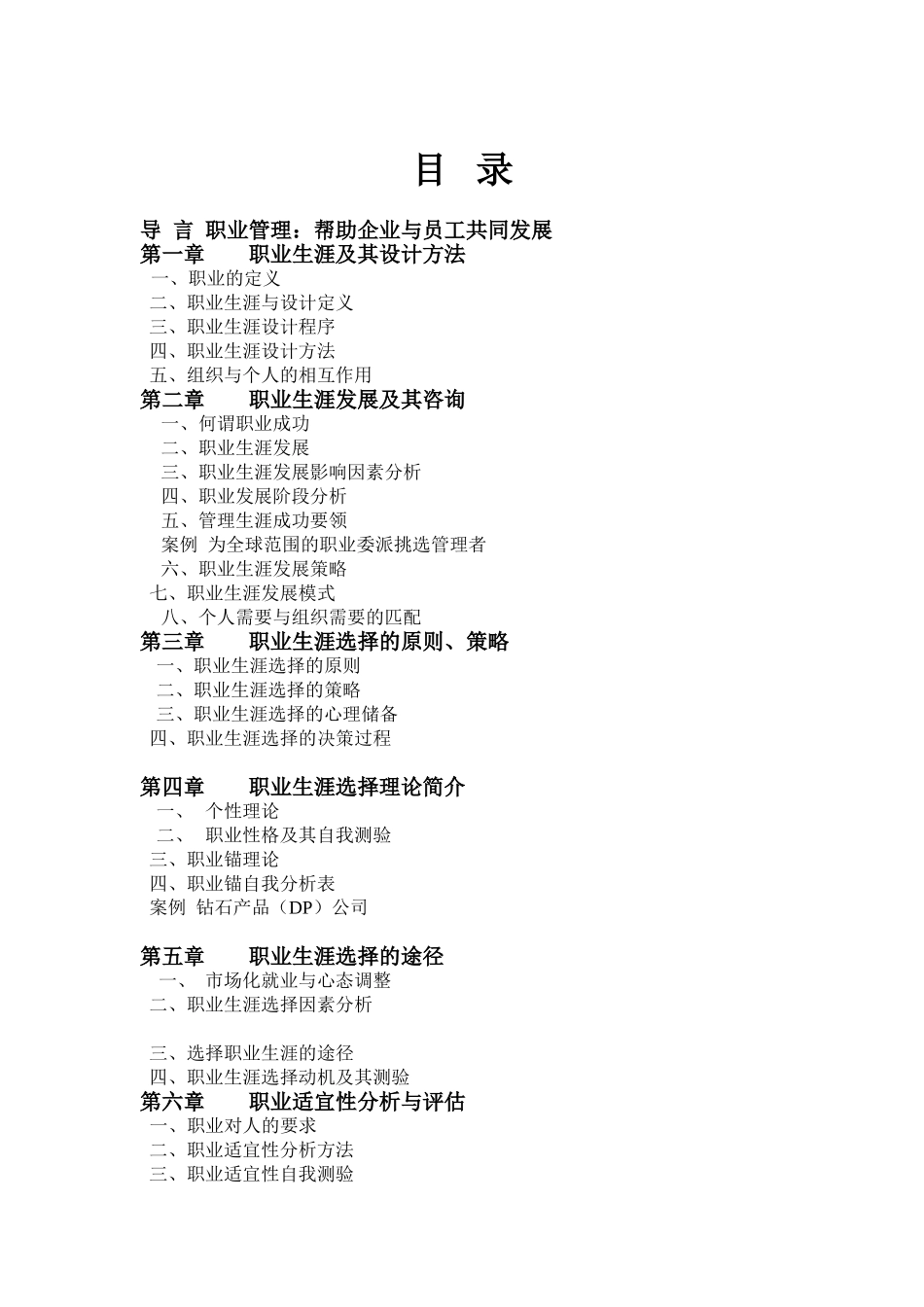 目 录

导 言 职业管理：帮助企业与员工共同发展
第一章 职业生涯及其设计方法
一、职业的定义
二、职业生涯与设计定义
三、职业生涯设计程序
四、职业生涯设计方法
五、组织与个人的相互作用
第二章 职业生涯发展及其咨询
一、何谓职业成功
二、职业生涯发展
三、职业生涯发展影响因素分析
四、职业发展阶段分析
五、管理生涯成功要领
案例 为全球范围的职业委派挑选管理者
六、职业生涯发展策略
七、职业生涯发展模式
八、个人需要与组织需要的匹配
第三章 职业生涯选择的原则、策略
一、职业生涯选择的原则
二、职业生涯选择的策略
三、职业生涯选择的心理储备
四、职业生涯选择的决策过程

第四章 职业生涯选择理论简介
一、 个性理论
二、 职业性格及其自我测验
三、职业锚理论
四、职业锚自我分析表
案例 钻石产品（DP）公司

第五章 职业生涯选择的途径
一、 市场化就业与心态调整
二、职业生涯选择因素分析

三、选择职业生涯的途径
四、职业生涯选择动机及其测验
第六章 职业适宜性分析与评估
一、职业对人的要求
二、职业适宜性分析方法
三、职业适宜性自我测验